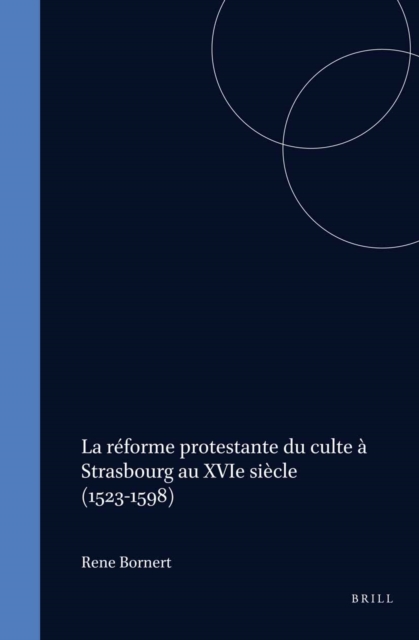 La réforme protestante du culte à Strasbourg au XVIe siècle (1523-1598)

Rene Bornert

BRILL